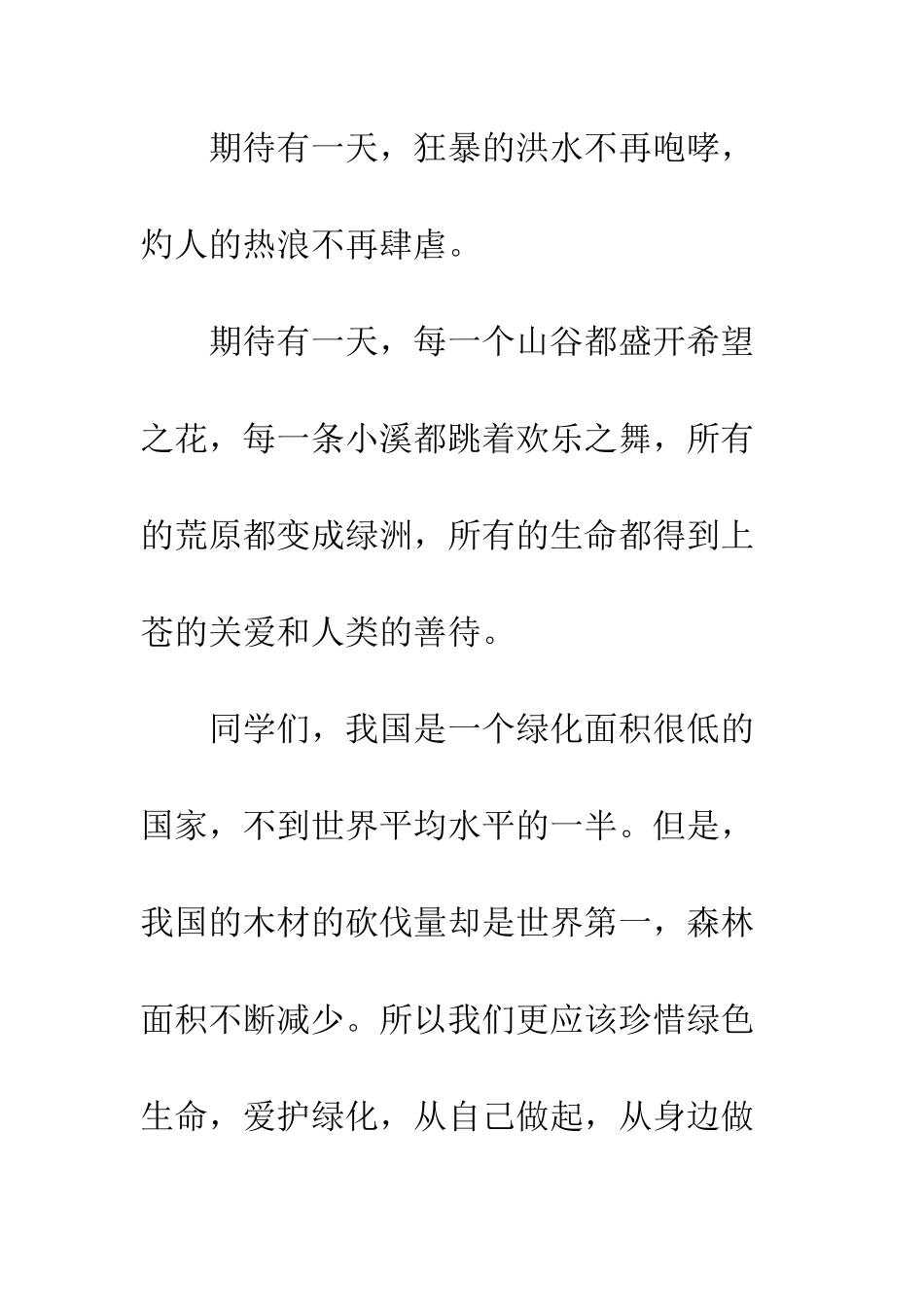 期待有一天，狂暴的洪水不再咆哮，灼人的热浪不再肆虐。

期待有一天，每一个山谷都盛开希望之花，每一条小溪都跳着欢乐之舞，所有的荒原都变成绿洲，所有的生命都得到上苍的关爱和人类的善待。

同学们，我国是一个绿化面积很低的国家，不到世界平均水平的一半。但是，我国的木材的砍伐量却是世界第一，森林面积不断减少。所以我们更应该珍惜绿色生命，爱护绿化，从自己做起，从身边做